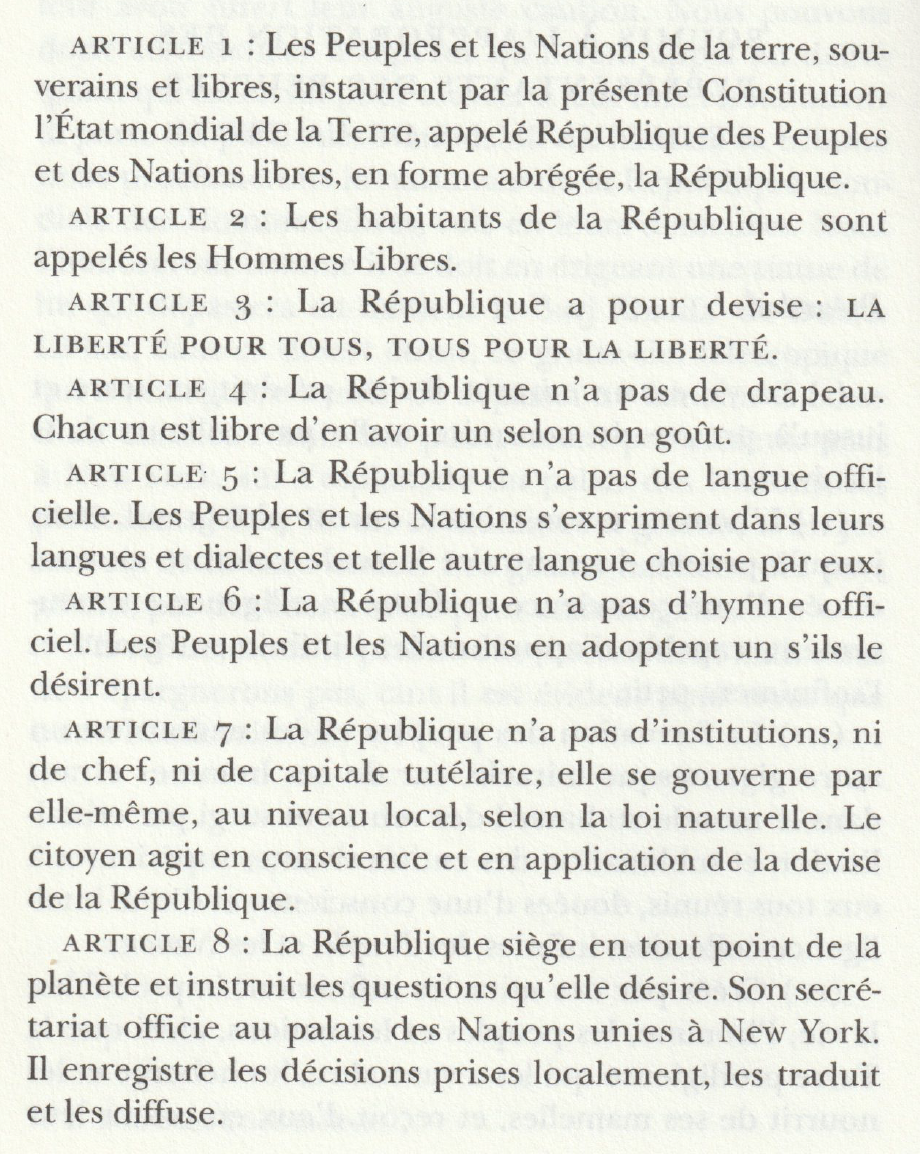 ARTICLE 1 : Les Peuples et les Nations de la terre, souverains et libres, instaurent par la présente Constitution l'État mondial de la Terre, appelé République des Peuples et des Nations libres, en forme abrégée, la République.

ARTICLE 2 : Les habitants de la République sont appelés les Hommes Libres.

ARTICLE 3 : La République a pour devise : LA LIBERTÉ POUR TOUS, TOUS POUR LA LIBERTÉ.

ARTICLE 4 : La République n'a pas de drapeau. Chacun est libre d'en avoir un selon son goût.

ARTICLE 5 : La République n'a pas de langue officielle. Les Peuples et les Nations s'expriment dans leurs langues et dialectes et telle autre langue choisie par eux.

ARTICLE 6 : La République n'a pas d'hymne officiel. Les Peuples et les Nations en adoptent un s'ils le désirent.

ARTICLE 7 : La République n'a pas d'institutions, ni de chef, ni de capitale tutélaire, elle se gouverne par elle-même, au niveau local, selon la loi naturelle. Le citoyen agit en conscience et en application de la devise de la République.

ARTICLE 8 : La République siège en tout point de la planète et instruit les questions qu'elle désire. Son secrétariat officie au palais des Nations unies à New York. Il enregistre les décisions prises localement, les traduit et les diffuse.